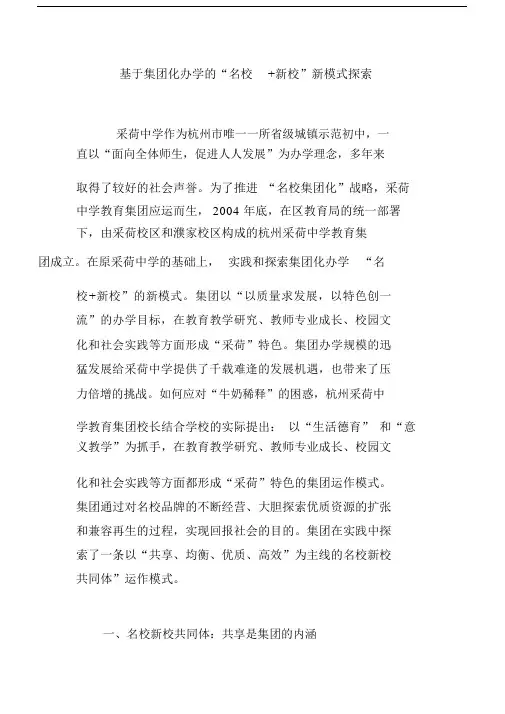 基于集团化办学的“名校 +新校”新模式探索

采荷中学作为杭州市唯一一所省级城镇示范初中，一直以“面向全体师生，促进人人发展”为办学理念，多年来取得了较好的社会声誉。为了推进 “名校集团化”战略，采荷中学教育集团应运而生， 2004 年底，在区教育局的统一部署下，由采荷校区和濮家校区构成的杭州采荷中学教育集团成立。在原采荷中学的基础上， 实践和探索集团化办学 “名校+新校”的新模式。集团以“以质量求发展，以特色创一流”的办学目标，在教育教学研究、教师专业成长、校园文化和社会实践等方面形成“采荷”特色。集团办学规模的迅猛发展给采荷中学提供了千载难逢的发展机遇，也带来了压力倍增的挑战。如何应对“牛奶稀释”的困惑，杭州采荷中学教育集团校长结合学校的实际提出： 以“生活德育” 和“意义教学”为抓手，在教育教学研究、教师专业成长、校园文化和社会实践等方面都形成“采荷”特色的集团运作模式。集团通过对名校品牌的不断经营、大胆探索优质资源的扩张和兼容再生的过程，实现回报社会的目的。集团在实践中探索了一条以“共享、均衡、优质、高效”为主线的名校新校共同体”运作模式。

一、名校新校共同体：共享是集团的内涵